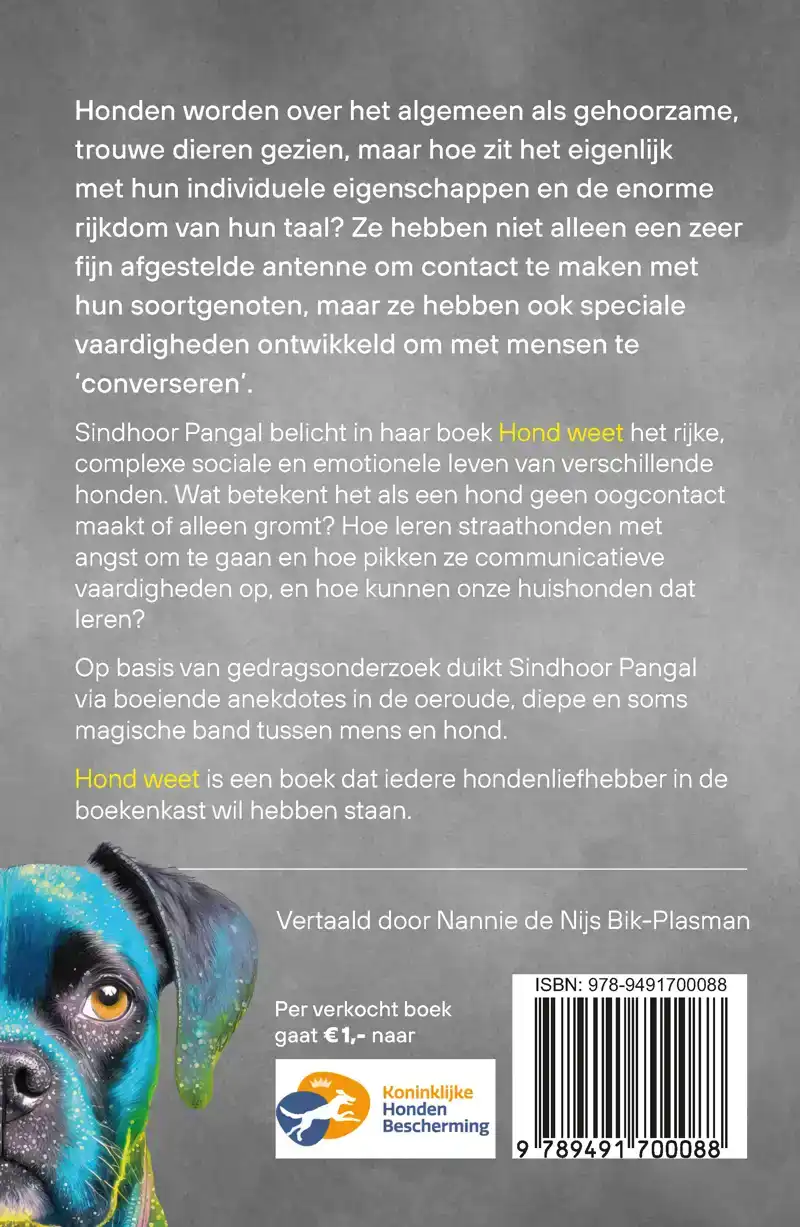 Honden worden over het algemeen als gehoorzame, trouwe dieren gezien, maar hoe zit het eigenlijk met hun individuele eigenschappen en de enorme rijkdom van hun taal? Ze hebben niet alleen een zeer fijn afgestelde antenne om contact te maken met hun soortgenoten, maar ze hebben ook speciale vaardigheden ontwikkeld om met mensen te 'converseren'.

Sindhoor Pangal belicht in haar boek Hond weet het rijke, complexe sociale en emotionele leven van verschillende honden. Wat betekent het als een hond geen oogcontact maakt of alleen gromt? Hoe leren straathonden met angst om te gaan en hoe pikken ze communicatieve vaardigheden op, en hoe kunnen onze huishonden dat leren?

Op basis van gedragsonderzoek duikt Sindhoor Pangal via boeiende anekdotes in de oeroude, diepe en soms magische band tussen mens en hond.

Hond weet is een boek dat iedere hondenliefhebber in de boekenkast wil hebben staan.

Vertaald door Nannie de Nijs Bik-Plasman

Per verkocht boek gaat €1,- naar

Koninklijke Honden Bescherming

ISBN: 978-9491700088

9 789491 700088